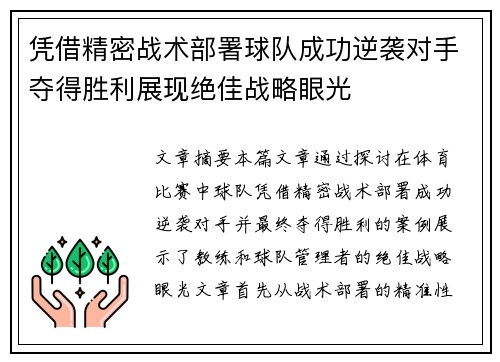 凭借精密战术部署球队成功逆袭对手夺得胜利展现绝佳战略眼光

文章摘要本篇文章通过探讨在体育比赛中球队凭借精密战术部署成功逆袭对手并最终夺得胜利的案例展示了教练和球队管理者的绝佳战略眼光文章首先从战术部署的精准性